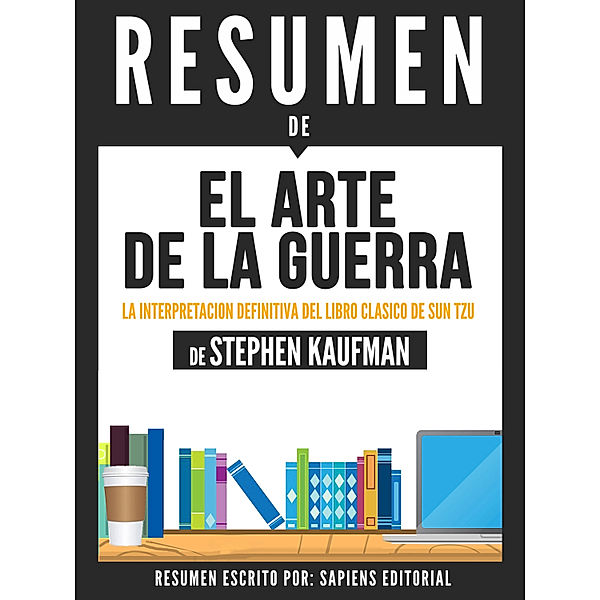 RESUMEN
DE

EL ARTE DE LA GUERRA

LA INTERPRETACION DEFINITIVA DEL LIBRO CLASICO DE SUN TZU

DE STEPHEN KAUFMAN

RESUMEN ESCRITO POR: SAPIENS EDITORIAL